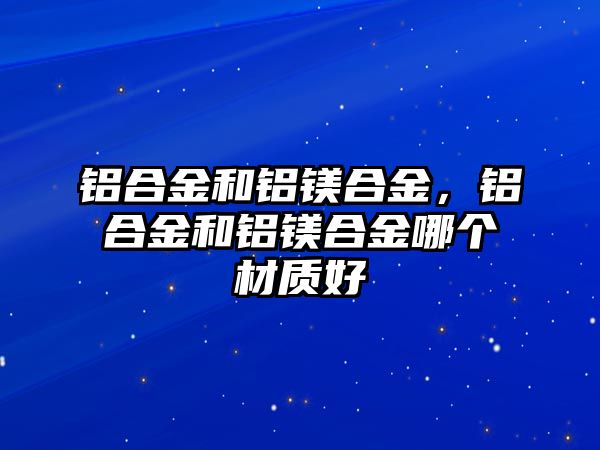 铝合金和铝镁合金，铝合金和铝镁合金哪个材质好